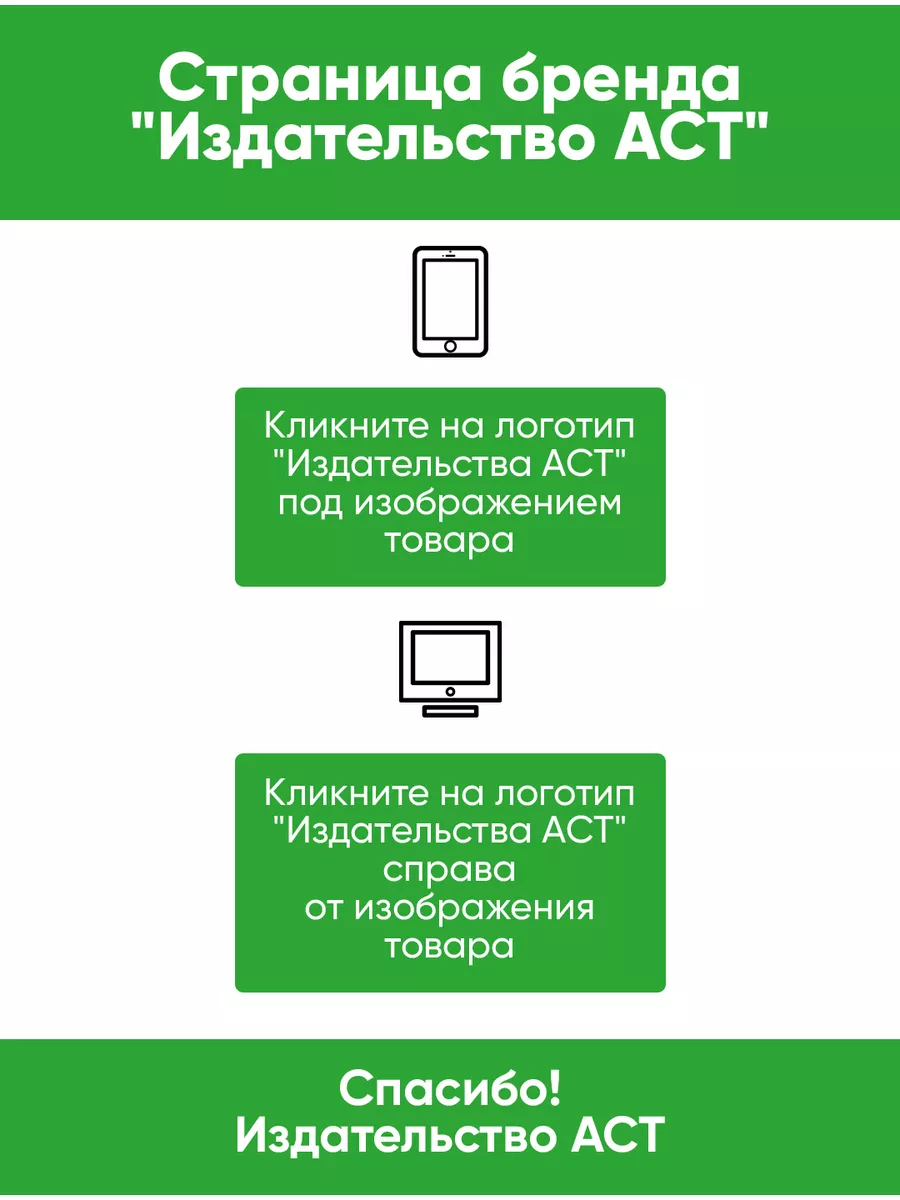 Страница бренда "Издательство АСТ"

Кликните на логотип "Издательства АСТ" под изображением товара

Кликните на логотип "Издательства АСТ" справа от изображения товара

Спасибо!
Издательство АСТ